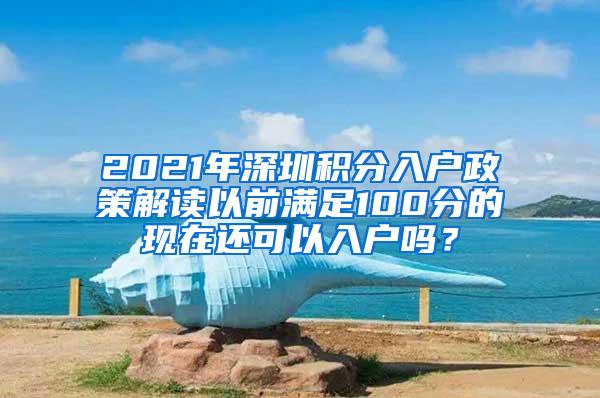 2021年深圳积分入户政策解读以前满足100分的现在还可以入户吗？